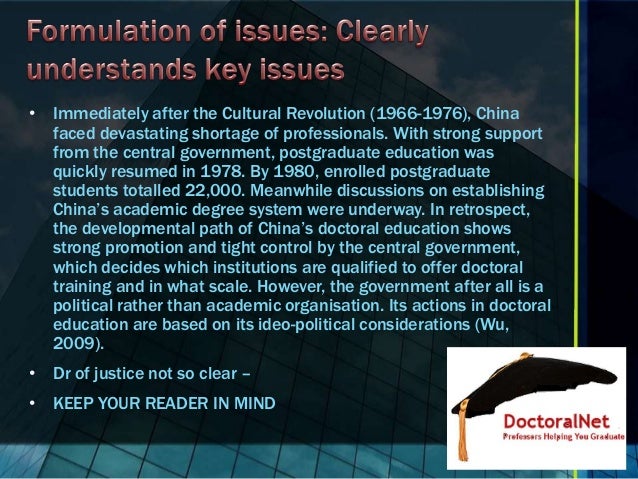 Formulation of issues: Clearly understands key issues

• Immediately after the Cultural Revolution (1966-1976), China faced devastating shortage of professionals. With strong support from the central government, postgraduate education was quickly resumed in 1978. By 1980, enrolled postgraduate students totalled 22,000. Meanwhile discussions on establishing China's academic degree system were underway. In retrospect, the developmental path of China's doctoral education shows strong promotion and tight control by the central government, which decides which institutions are qualified to offer doctoral training and in what scale. However, the government after all is a political rather than academic organisation. Its actions in doctoral education are based on its ideo-political considerations (Wu, 2009).

• Dr of justice not so clear –

• KEEP YOUR READER IN MIND

DoctoralNet
Professors Helping You Graduate